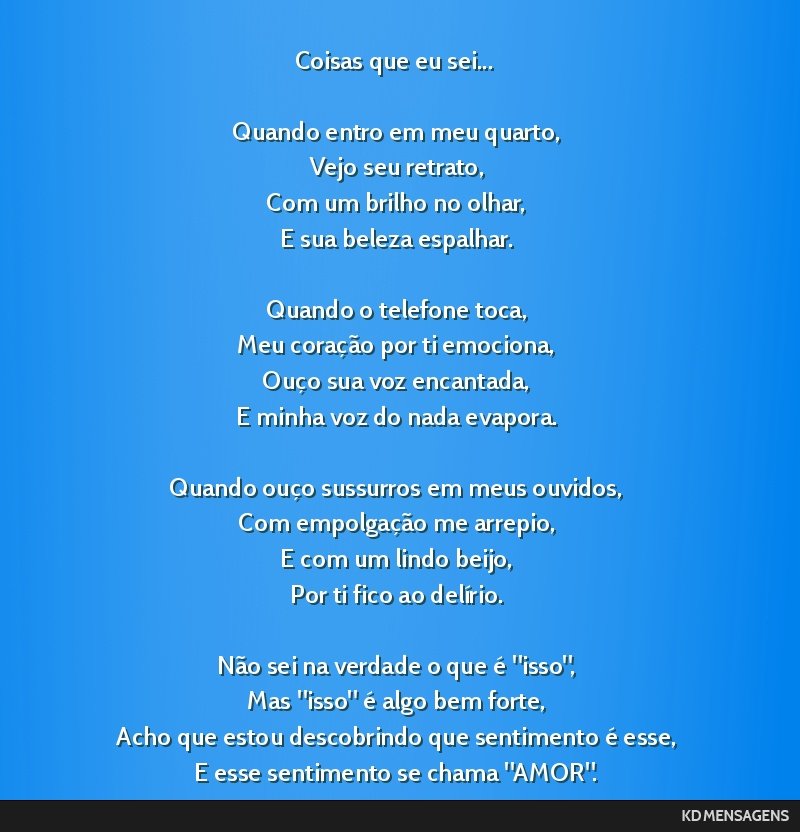 Coisas que eu sei...

Quando entro em meu quarto,
Vejo seu retrato,
Com um brilho no olhar,
E sua beleza espalhar.

Quando o telefone toca,
Meu coração por ti emociona,
Ouço sua voz encantada,
E minha voz do nada evapora.

Quando ouço sussurros em meus ouvidos,
Com empolgação me arrepio,
E com um lindo beijo,
Por ti fico ao delírio.

Não sei na verdade o que é "isso",
Mas "isso" é algo bem forte,
Acho que estou descobrindo que sentimento é esse,
E esse sentimento se chama "AMOR".

KD MENSAGENS